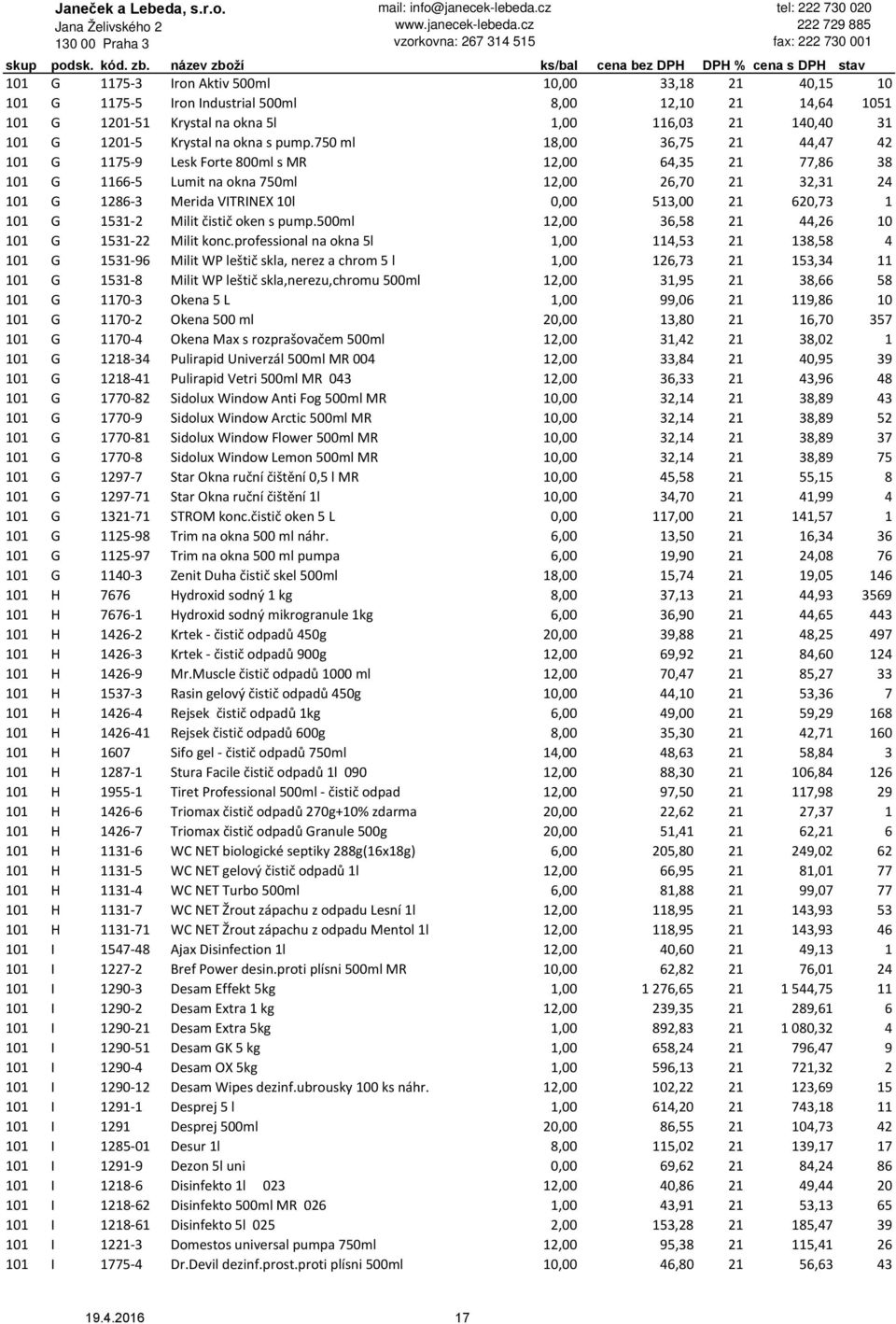 Janeček a Lebeda, s.r.o.
Jana Želivského 2
130 00 Praha 3

mail: info@janecek-lebeda.cz
www.janecek-lebeda.cz
vzorkovna: 267 314 515

tel: 222 730 020
222 729 885
fax: 222 730 001

| skup | podsk. | kód. zb. | název zboží | ks/bal | cena bez DPH | DPH % | cena s DPH | stav |
|---|---|---|---|---|---|---|---|---|
| 101 | G | 1175-3 | Iron Aktiv 500ml | 10,00 | 33,18 | 21 | 40,15 | 10 |
| 101 | G | 1175-5 | Iron Industrial 500ml | 8,00 | 12,10 | 21 | 14,64 | 1051 |
| 101 | G | 1201-51 | Krystal na okna 5l | 1,00 | 116,03 | 21 | 140,40 | 31 |
| 101 | G | 1201-5 | Krystal na okna s pump.750 ml | 18,00 | 36,75 | 21 | 44,47 | 42 |
| 101 | G | 1175-9 | Lesk Forte 800ml s MR | 12,00 | 64,35 | 21 | 77,86 | 38 |
| 101 | G | 1166-5 | Lumit na okna 750ml | 12,00 | 26,70 | 21 | 32,31 | 24 |
| 101 | G | 1286-3 | Merida VITRINEX 10l | 0,00 | 513,00 | 21 | 620,73 | 1 |
| 101 | G | 1531-2 | Milit čistič oken s pump.500ml | 12,00 | 36,58 | 21 | 44,26 | 10 |
| 101 | G | 1531-22 | Milit konc.professional na okna 5l | 1,00 | 114,53 | 21 | 138,58 | 4 |
| 101 | G | 1531-96 | Milit WP leštič skla, nerez a chrom 5 l | 1,00 | 126,73 | 21 | 153,34 | 11 |
| 101 | G | 1531-8 | Milit WP leštič skla,nerezu,chromu 500ml | 12,00 | 31,95 | 21 | 38,66 | 58 |
| 101 | G | 1170-3 | Okena 5 L | 1,00 | 99,06 | 21 | 119,86 | 10 |
| 101 | G | 1170-2 | Okena 500 ml | 20,00 | 13,80 | 21 | 16,70 | 357 |
| 101 | G | 1170-4 | Okena Max s rozprašovačem 500ml | 12,00 | 31,42 | 21 | 38,02 | 1 |
| 101 | G | 1218-34 | Pulirapid Univerzál 500ml MR 004 | 12,00 | 33,84 | 21 | 40,95 | 39 |
| 101 | G | 1218-41 | Pulirapid Vetri 500ml MR 043 | 12,00 | 36,33 | 21 | 43,96 | 48 |
| 101 | G | 1770-82 | Sidolux Window Anti Fog 500ml MR | 10,00 | 32,14 | 21 | 38,89 | 43 |
| 101 | G | 1770-9 | Sidolux Window Arctic 500ml MR | 10,00 | 32,14 | 21 | 38,89 | 52 |
| 101 | G | 1770-81 | Sidolux Window Flower 500ml MR | 10,00 | 32,14 | 21 | 38,89 | 37 |
| 101 | G | 1770-8 | Sidolux Window Lemon 500ml MR | 10,00 | 32,14 | 21 | 38,89 | 75 |
| 101 | G | 1297-7 | Star Okna ruční čištění 0,5 l MR | 10,00 | 45,58 | 21 | 55,15 | 8 |
| 101 | G | 1297-71 | Star Okna ruční čištění 1l | 10,00 | 34,70 | 21 | 41,99 | 4 |
| 101 | G | 1321-71 | STROM konc.čistič oken 5 L | 0,00 | 117,00 | 21 | 141,57 | 1 |
| 101 | G | 1125-98 | Trim na okna 500 ml náhr. | 6,00 | 13,50 | 21 | 16,34 | 36 |
| 101 | G | 1125-97 | Trim na okna 500 ml pumpa | 6,00 | 19,90 | 21 | 24,08 | 76 |
| 101 | G | 1140-3 | Zenit Duha čistič skel 500ml | 18,00 | 15,74 | 21 | 19,05 | 146 |
| 101 | H | 7676 | Hydroxid sodný 1 kg | 8,00 | 37,13 | 21 | 44,93 | 3569 |
| 101 | H | 7676-1 | Hydroxid sodný mikrogranule 1kg | 6,00 | 36,90 | 21 | 44,65 | 443 |
| 101 | H | 1426-2 | Krtek - čistič odpadů 450g | 20,00 | 39,88 | 21 | 48,25 | 497 |
| 101 | H | 1426-3 | Krtek - čistič odpadů 900g | 12,00 | 69,92 | 21 | 84,60 | 124 |
| 101 | H | 1426-9 | Mr.Muscle čistič odpadů 1000 ml | 12,00 | 70,47 | 21 | 85,27 | 33 |
| 101 | H | 1537-3 | Rasin gelový čistič odpadů 450g | 10,00 | 44,10 | 21 | 53,36 | 7 |
| 101 | H | 1426-4 | Rejsek čistič odpadů 1kg | 6,00 | 49,00 | 21 | 59,29 | 168 |
| 101 | H | 1426-41 | Rejsek čistič odpadů 600g | 8,00 | 35,30 | 21 | 42,71 | 160 |
| 101 | H | 1607 | Sifo gel - čistič odpadů 750ml | 14,00 | 48,63 | 21 | 58,84 | 3 |
| 101 | H | 1287-1 | Stura Facile čistič odpadů 1l 090 | 12,00 | 88,30 | 21 | 106,84 | 126 |
| 101 | H | 1955-1 | Tiret Professional 500ml - čistič odpad | 12,00 | 97,50 | 21 | 117,98 | 29 |
| 101 | H | 1426-6 | Triomax čistič odpadů 270g+10% zdarma | 20,00 | 22,62 | 21 | 27,37 | 1 |
| 101 | H | 1426-7 | Triomax čistič odpadů Granule 500g | 20,00 | 51,41 | 21 | 62,21 | 6 |
| 101 | H | 1131-6 | WC NET biologické septiky 288g(16x18g) | 6,00 | 205,80 | 21 | 249,02 | 62 |
| 101 | H | 1131-5 | WC NET gelový čistič odpadů 1l | 12,00 | 66,95 | 21 | 81,01 | 77 |
| 101 | H | 1131-4 | WC NET Turbo 500ml | 6,00 | 81,88 | 21 | 99,07 | 77 |
| 101 | H | 1131-7 | WC NET Žrout zápachu z odpadu Lesní 1l | 12,00 | 118,95 | 21 | 143,93 | 53 |
| 101 | H | 1131-71 | WC NET Žrout zápachu z odpadu Mentol 1l | 12,00 | 118,95 | 21 | 143,93 | 46 |
| 101 | I | 1547-48 | Ajax Disinfection 1l | 12,00 | 40,60 | 21 | 49,13 | 1 |
| 101 | I | 1227-2 | Bref Power desin.proti plísni 500ml MR | 10,00 | 62,82 | 21 | 76,01 | 24 |
| 101 | I | 1290-3 | Desam Effekt 5kg | 1,00 | 1 276,65 | 21 | 1 544,75 | 11 |
| 101 | I | 1290-2 | Desam Extra 1 kg | 12,00 | 239,35 | 21 | 289,61 | 6 |
| 101 | I | 1290-21 | Desam Extra 5kg | 1,00 | 892,83 | 21 | 1 080,32 | 4 |
| 101 | I | 1290-51 | Desam GK 5 kg | 1,00 | 658,24 | 21 | 796,47 | 9 |
| 101 | I | 1290-4 | Desam OX 5kg | 1,00 | 596,13 | 21 | 721,32 | 2 |
| 101 | I | 1290-12 | Desam Wipes dezinf.ubrousky 100 ks náhr. | 12,00 | 102,22 | 21 | 123,69 | 15 |
| 101 | I | 1291-1 | Desprej 5 l | 1,00 | 614,20 | 21 | 743,18 | 11 |
| 101 | I | 1291 | Desprej 500ml | 20,00 | 86,55 | 21 | 104,73 | 42 |
| 101 | I | 1285-01 | Desur 1l | 8,00 | 115,02 | 21 | 139,17 | 17 |
| 101 | I | 1291-9 | Dezon 5l uni | 0,00 | 69,62 | 21 | 84,24 | 86 |
| 101 | I | 1218-6 | Disinfekto 1l 023 | 12,00 | 40,86 | 21 | 49,44 | 20 |
| 101 | I | 1218-62 | Disinfekto 500ml MR 026 | 1,00 | 43,91 | 21 | 53,13 | 65 |
| 101 | I | 1218-61 | Disinfekto 5l 025 | 2,00 | 153,28 | 21 | 185,47 | 39 |
| 101 | I | 1221-3 | Domestos universal pumpa 750ml | 12,00 | 95,38 | 21 | 115,41 | 26 |
| 101 | I | 1775-4 | Dr.Devil dezinf.prost.proti plísni 500ml | 10,00 | 46,80 | 21 | 56,63 | 43 |

19.4.2016 17